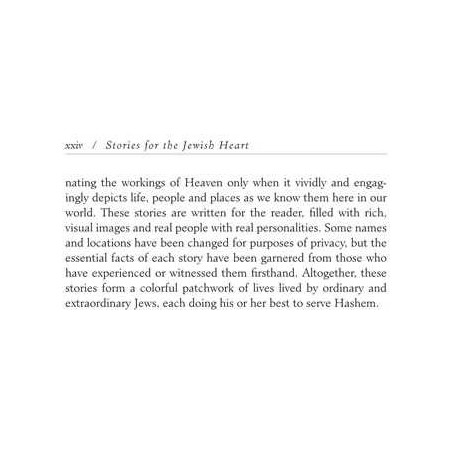 xxiv / Stories for the Jewish Heart

nating the workings of Heaven only when it vividly and engagingly depicts life, people and places as we know them here in our world. These stories are written for the reader, filled with rich, visual images and real people with real personalities. Some names and locations have been changed for purposes of privacy, but the essential facts of each story have been garnered from those who have experienced or witnessed them firsthand. Altogether, these stories form a colorful patchwork of lives lived by ordinary and extraordinary Jews, each doing his or her best to serve Hashem.